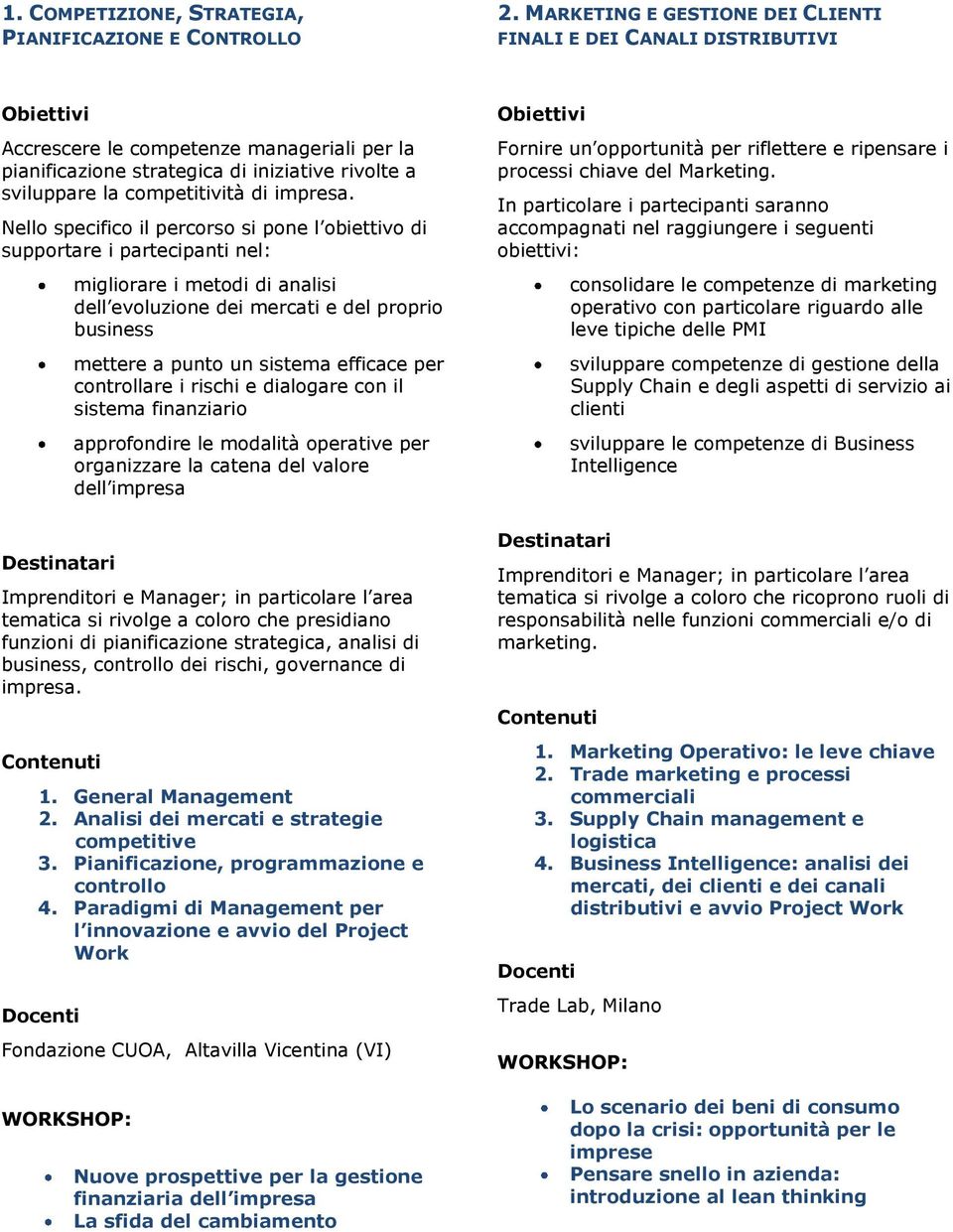 1. COMPETIZIONE, STRATEGIA, PIANIFICAZIONE E CONTROLLO

Obiettivi

Accrescere le competenze manageriali per la pianificazione strategica di iniziative rivolte a sviluppare la competitività di impresa.

Nello specifico il percorso si pone l'obiettivo di supportare i partecipanti nel:

- migliorare i metodi di analisi dell'evoluzione dei mercati e del proprio business
- mettere a punto un sistema efficace per controllare i rischi e dialogare con il sistema finanziario
- approfondire le modalità operative per organizzare la catena del valore dell'impresa

Destinatari

Imprenditori e Manager; in particolare l'area tematica si rivolge a coloro che presidiano funzioni di pianificazione strategica, analisi di business, controllo dei rischi, governance di impresa.

Contenuti

1. General Management
2. Analisi dei mercati e strategie competitive
3. Pianificazione, programmazione e controllo
4. Paradigmi di Management per l'innovazione e avvio del Project Work

Docenti

Fondazione CUOA, Altavilla Vicentina (VI)

WORKSHOP:

- Nuove prospettive per la gestione finanziaria dell'impresa
- La sfida del cambiamento

2. MARKETING E GESTIONE DEI CLIENTI FINALI E DEI CANALI DISTRIBUTIVI

Obiettivi

Fornire un'opportunità per riflettere e ripensare i processi chiave del Marketing.

In particolare i partecipanti saranno accompagnati nel raggiungere i seguenti obiettivi:

- consolidare le competenze di marketing operativo con particolare riguardo alle leve tipiche delle PMI
- sviluppare competenze di gestione della Supply Chain e degli aspetti di servizio ai clienti
- sviluppare le competenze di Business Intelligence

Destinatari

Imprenditori e Manager; in particolare l'area tematica si rivolge a coloro che ricoprono ruoli di responsabilità nelle funzioni commerciali e/o di marketing.

Contenuti

1. Marketing Operativo: le leve chiave
2. Trade marketing e processi commerciali
3. Supply Chain management e logistica
4. Business Intelligence: analisi dei mercati, dei clienti e dei canali distributivi e avvio Project Work

Docenti

Trade Lab, Milano

WORKSHOP:

- Lo scenario dei beni di consumo dopo la crisi: opportunità per le imprese
- Pensare snello in azienda: introduzione al lean thinking